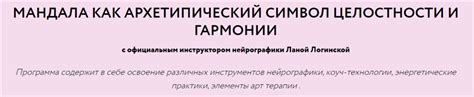 МАНДАЛА КАК АРХЕТИПИЧЕСКИЙ СИМВОЛ ЦЕЛОСТНОСТИ И ГАРМОНИИ

с официальным инструктором нейрографики Ланой Логинской

Программа содержит в себе освоение различных инструментов нейрографики, коуч-технологии, энергетические практики, элементы арт терапии .